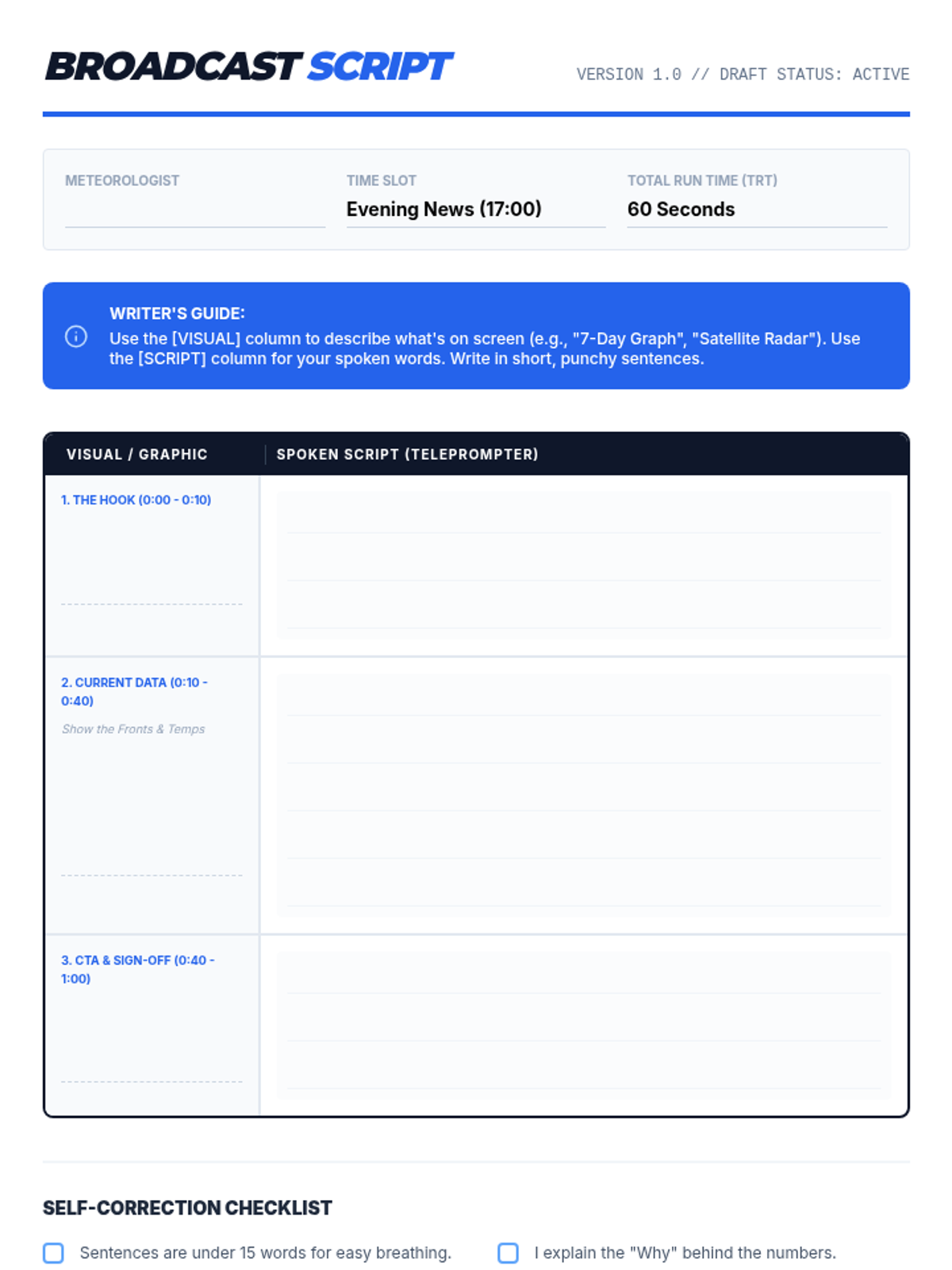 BROADCAST SCRIPT

VERSION 1.0 // DRAFT STATUS: ACTIVE

METEOROLOGIST

TIME SLOT
Evening News (17:00)

TOTAL RUN TIME (TRT)
60 Seconds

WRITER'S GUIDE:
Use the [VISUAL] column to describe what's on screen (e.g., "7-Day Graph", "Satellite Radar"). Use the [SCRIPT] column for your spoken words. Write in short, punchy sentences.

| VISUAL / GRAPHIC | SPOKEN SCRIPT (TELEPROMPTER) |
|---|---|
| 1. THE HOOK (0:00 - 0:10) | |
| 2. CURRENT DATA (0:10 - 0:40) Show the Fronts & Temps | |
| 3. CTA & SIGN-OFF (0:40 - 1:00) | |

SELF-CORRECTION CHECKLIST

Sentences are under 15 words for easy breathing.

I explain the "Why" behind the numbers.